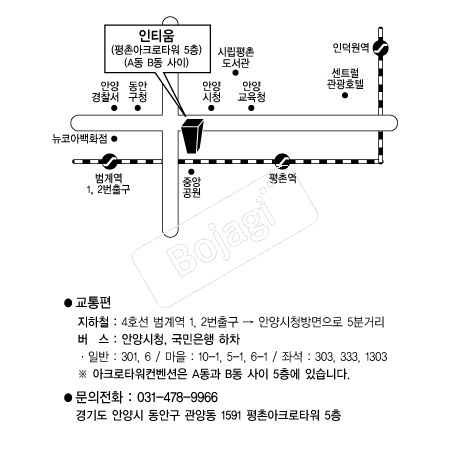 인티움
(평촌아크로타워 5층)
(A동 B동 사이)

시립평촌
도서관

인덕원역

센트럴
관광호텔

안양
경찰서

동안
구청

안양
시청

안양
교육청

뉴코아백화점

범계역
1, 2번출구

중앙
공원

평촌역

Bojagi

● 교통편

지하철 : 4호선 범계역 1, 2번출구 → 안양시청방면으로 5분거리

버 스 : 안양시청, 국민은행 하차

· 일반 : 301, 6 / 마을 : 10-1, 5-1, 6-1 / 좌석 : 303, 333, 1303

※ 아크로타워컨벤션은 A동과 B동 사이 5층에 있습니다.

● 문의전화 : 031-478-9966

경기도 안양시 동안구 관양동 1591 평촌아크로타워 5층